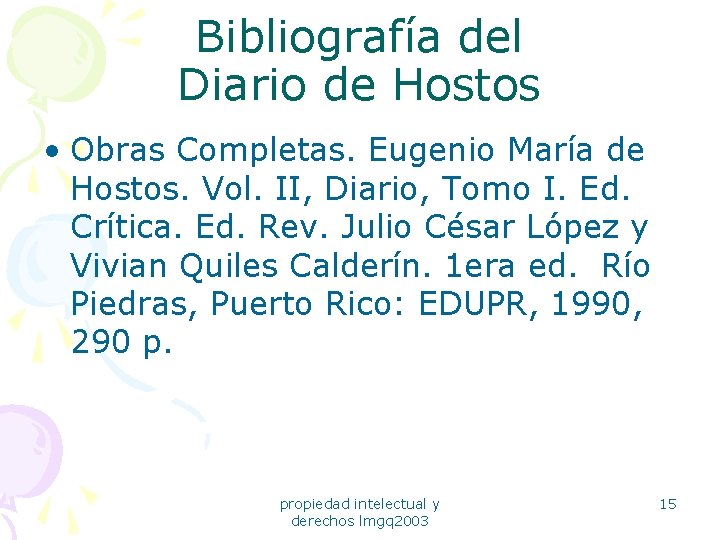 Bibliografía del Diario de Hostos

• Obras Completas. Eugenio María de Hostos. Vol. II, Diario, Tomo I. Ed. Crítica. Ed. Rev. Julio César López y Vivian Quiles Calderín. 1era ed. Río Piedras, Puerto Rico: EDUPR, 1990, 290 p.

propiedad intelectual y derechos lmgq2003

15